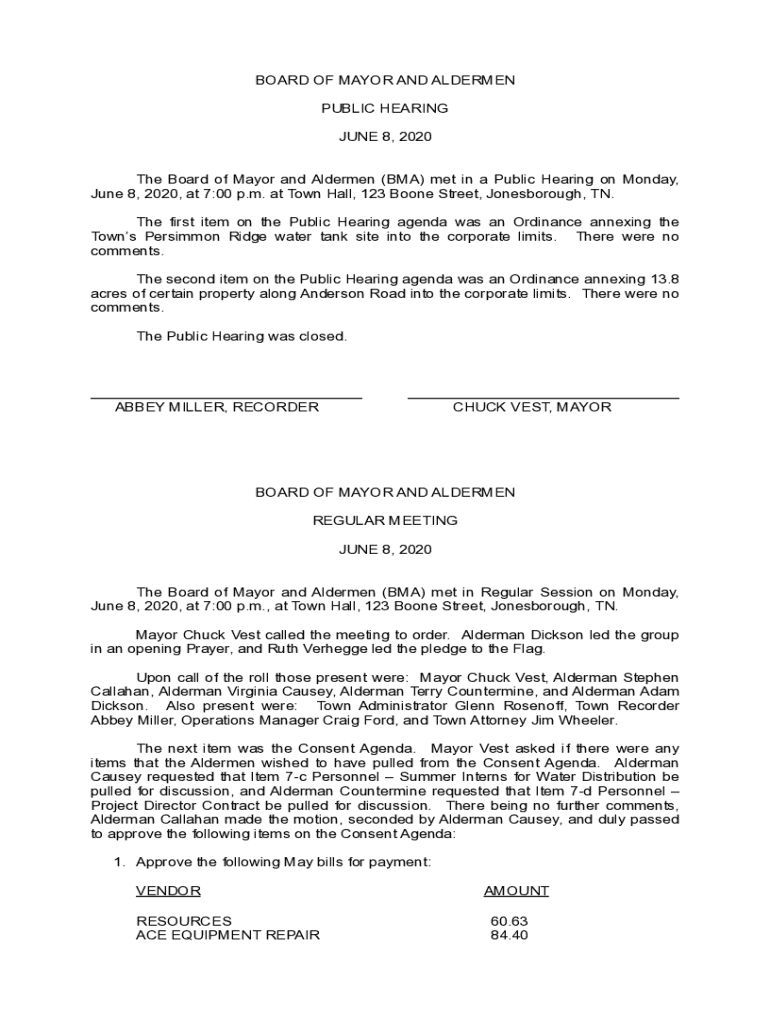 BOARD OF MAYOR AND ALDERMEN

PUBLIC HEARING

JUNE 8, 2020

The Board of Mayor and Aldermen (BMA) met in a Public Hearing on Monday, June 8, 2020, at 7:00 p.m. at Town Hall, 123 Boone Street, Jonesborough, TN.

The first item on the Public Hearing agenda was an Ordinance annexing the Town's Persimmon Ridge water tank site into the corporate limits. There were no comments.

The second item on the Public Hearing agenda was an Ordinance annexing 13.8 acres of certain property along Anderson Road into the corporate limits. There were no comments.

The Public Hearing was closed.

ABBEY MILLER, RECORDER

CHUCK VEST, MAYOR

BOARD OF MAYOR AND ALDERMEN

REGULAR MEETING

JUNE 8, 2020

The Board of Mayor and Aldermen (BMA) met in Regular Session on Monday, June 8, 2020, at 7:00 p.m., at Town Hall, 123 Boone Street, Jonesborough, TN.

Mayor Chuck Vest called the meeting to order. Alderman Dickson led the group in an opening Prayer, and Ruth Verhegge led the pledge to the Flag.

Upon call of the roll those present were: Mayor Chuck Vest, Alderman Stephen Callahan, Alderman Virginia Causey, Alderman Terry Countermine, and Alderman Adam Dickson. Also present were: Town Administrator Glenn Rosenoff, Town Recorder Abbey Miller, Operations Manager Craig Ford, and Town Attorney Jim Wheeler.

The next item was the Consent Agenda. Mayor Vest asked if there were any items that the Aldermen wished to have pulled from the Consent Agenda. Alderman Causey requested that Item 7-c Personnel – Summer Interns for Water Distribution be pulled for discussion, and Alderman Countermine requested that Item 7-d Personnel – Project Director Contract be pulled for discussion. There being no further comments, Alderman Callahan made the motion, seconded by Alderman Causey, and duly passed to approve the following items on the Consent Agenda:

1. Approve the following May bills for payment:

| VENDOR | AMOUNT |
|---|---|
| RESOURCES | 60.63 |
| ACE EQUIPMENT REPAIR | 84.40 |